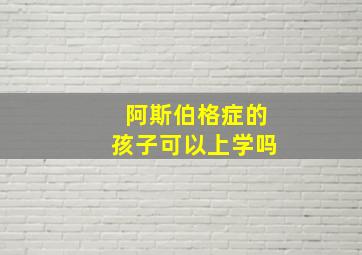 阿斯伯格症的
孩子可以上学吗